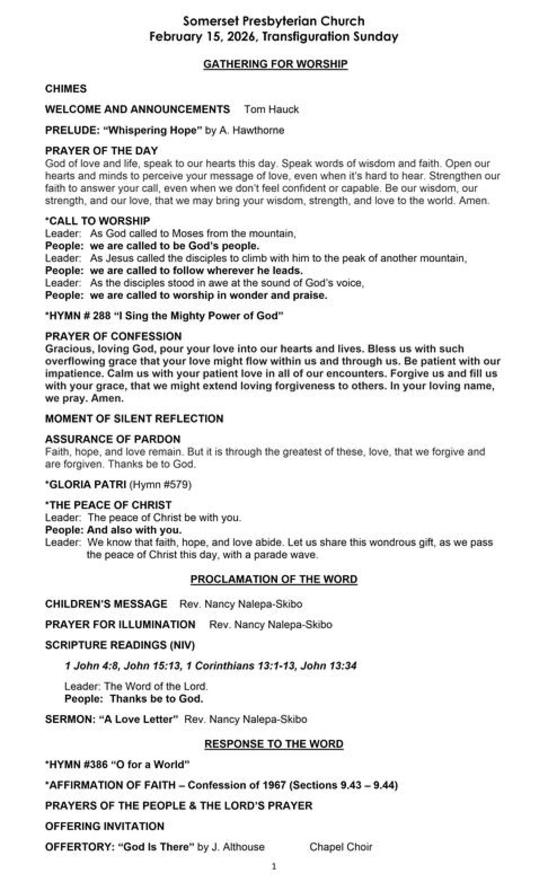 Somerset Presbyterian Church
February 15, 2026, Transfiguration Sunday

GATHERING FOR WORSHIP

CHIMES

WELCOME AND ANNOUNCEMENTS Tom Hauck

PRELUDE: "Whispering Hope" by A. Hawthorne

PRAYER OF THE DAY
God of love and life, speak to our hearts this day. Speak words of wisdom and faith. Open our hearts and minds to perceive your message of love, even when it's hard to hear. Strengthen our faith to answer your call, even when we don't feel confident or capable. Be our wisdom, our strength, and our love, that we may bring your wisdom, strength, and love to the world. Amen.

*CALL TO WORSHIP
Leader: As God called to Moses from the mountain,
People: we are called to be God's people.
Leader: As Jesus called the disciples to climb with him to the peak of another mountain,
People: we are called to follow wherever he leads.
Leader: As the disciples stood in awe at the sound of God's voice,
People: we are called to worship in wonder and praise.

*HYMN # 288 "I Sing the Mighty Power of God"

PRAYER OF CONFESSION
Gracious, loving God, pour your love into our hearts and lives. Bless us with such overflowing grace that your love might flow within us and through us. Be patient with our impatience. Calm us with your patient love in all of our encounters. Forgive us and fill us with your grace, that we might extend loving forgiveness to others. In your loving name, we pray. Amen.

MOMENT OF SILENT REFLECTION

ASSURANCE OF PARDON
Faith, hope, and love remain. But it is through the greatest of these, love, that we forgive and are forgiven. Thanks be to God.

*GLORIA PATRI (Hymn #579)

*THE PEACE OF CHRIST
Leader: The peace of Christ be with you.
People: And also with you.
Leader: We know that faith, hope, and love abide. Let us share this wondrous gift, as we pass the peace of Christ this day, with a parade wave.

PROCLAMATION OF THE WORD

CHILDREN'S MESSAGE Rev. Nancy Nalepa-Skibo

PRAYER FOR ILLUMINATION Rev. Nancy Nalepa-Skibo

SCRIPTURE READINGS (NIV)

1 John 4:8, John 15:13, 1 Corinthians 13:1-13, John 13:34

Leader: The Word of the Lord.
People: Thanks be to God.

SERMON: "A Love Letter" Rev. Nancy Nalepa-Skibo

RESPONSE TO THE WORD

*HYMN #386 "O for a World"

*AFFIRMATION OF FAITH – Confession of 1967 (Sections 9.43 – 9.44)

PRAYERS OF THE PEOPLE & THE LORD'S PRAYER

OFFERING INVITATION

OFFERTORY: "God Is There" by J. Althouse Chapel Choir

1